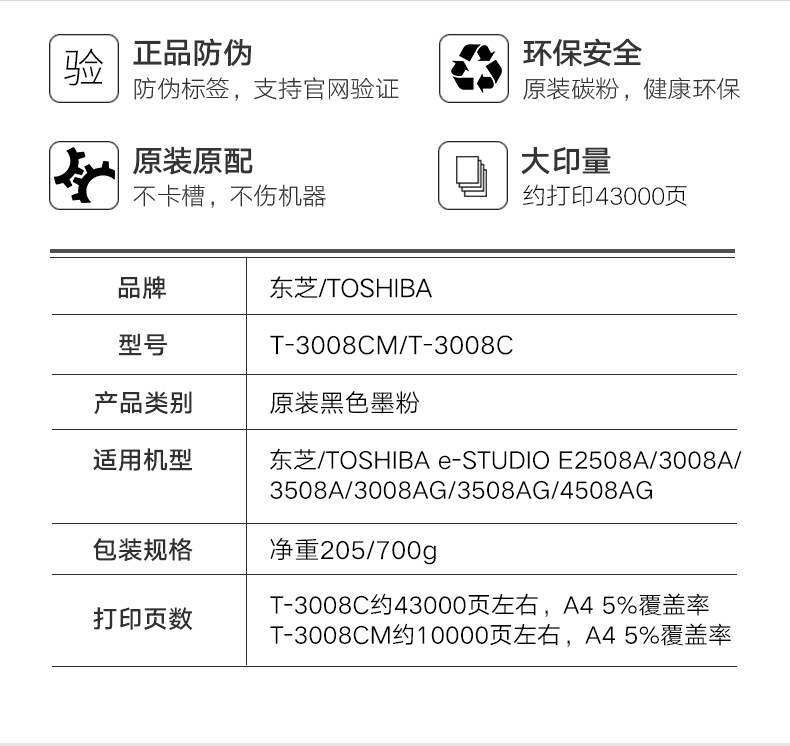 验

正品防伪
防伪标签，支持官网验证

环保安全
原装碳粉，健康环保

原装原配
不卡槽，不伤机器

大印量
约打印43000页

| 品牌 | 东芝/TOSHIBA |
|---|---|
| 型号 | T-3008CM/T-3008C |
| 产品类别 | 原装黑色墨粉 |
| 适用机型 | 东芝/TOSHIBA e-STUDIO E2508A/3008A/3508A/3008AG/3508AG/4508AG |
| 包装规格 | 净重205/700g |
| 打印页数 | T-3008C约43000页左右，A4 5%覆盖率 T-3008CM约10000页左右，A4 5%覆盖率 |